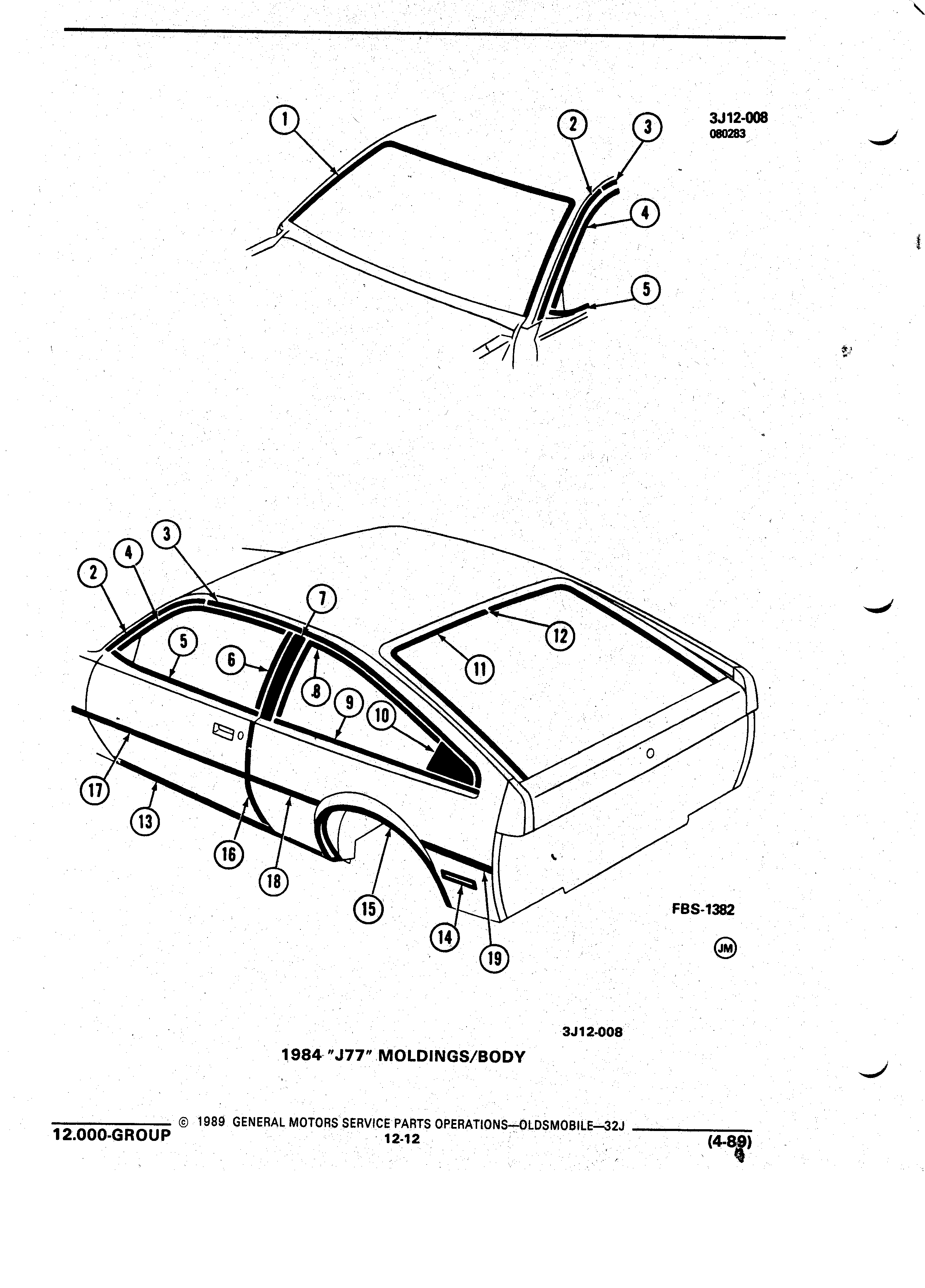 1
2
3
3J12-008
080283
4
5

3
4
2
7
5
6
12
11
8
9
10
17
13
16
18
15
14
19
FBS-1382
JM

3J12-008
1984 "J77" MOLDINGS/BODY

12.000-GROUP © 1989 GENERAL MOTORS SERVICE PARTS OPERATIONS—OLDSMOBILE—32J
12-12
(4-89)